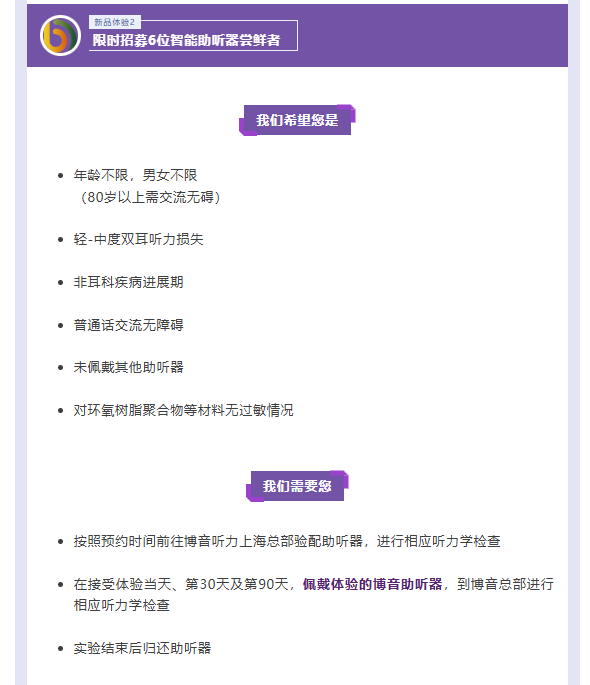 新品体验2
限时招募6位智能助听器尝鲜者

我们希望您是

- 年龄不限，男女不限
（80岁以上需交流无碍）
- 轻-中度双耳听力损失
- 非耳科疾病进展期
- 普通话交流无障碍
- 未佩戴其他助听器
- 对环氧树脂聚合物等材料无过敏情况

我们需要您

- 按照预约时间前往博音听力上海总部验配助听器，进行相应听力学检查
- 在接受体验当天、第30天及第90天，佩戴体验的博音助听器，到博音总部进行相应听力学检查
- 实验结束后归还助听器